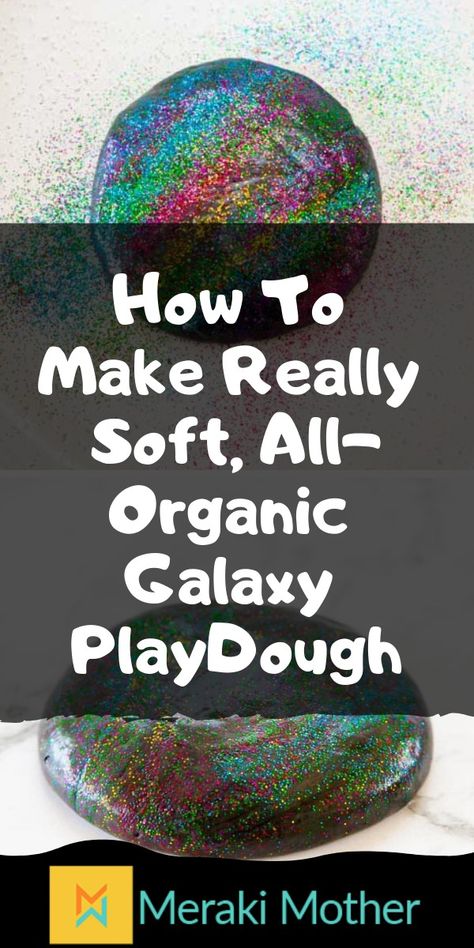 How To Make Really Soft, All-Organic Galaxy PlayDough

Meraki Mother